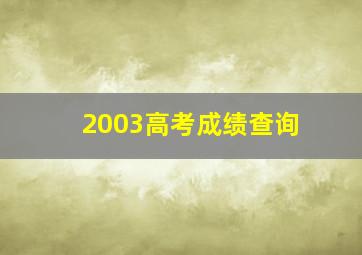 2003高考成绩查询